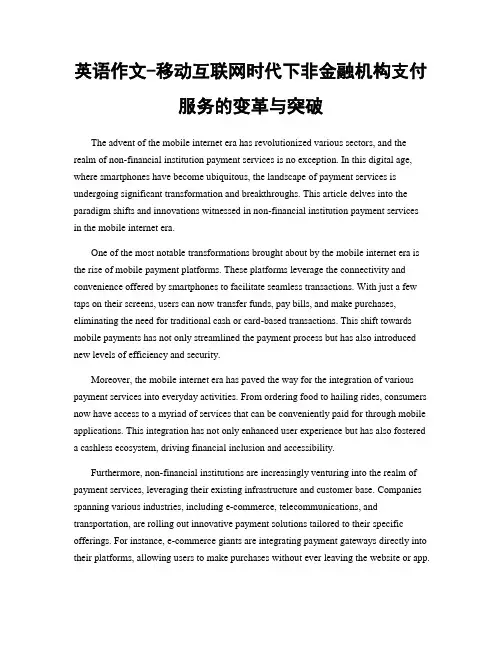 英语作文-移动互联网时代下非金融机构支付服务的变革与突破

The advent of the mobile internet era has revolutionized various sectors, and the realm of non-financial institution payment services is no exception. In this digital age, where smartphones have become ubiquitous, the landscape of payment services is undergoing significant transformation and breakthroughs. This article delves into the paradigm shifts and innovations witnessed in non-financial institution payment services in the mobile internet era.

One of the most notable transformations brought about by the mobile internet era is the rise of mobile payment platforms. These platforms leverage the connectivity and convenience offered by smartphones to facilitate seamless transactions. With just a few taps on their screens, users can now transfer funds, pay bills, and make purchases, eliminating the need for traditional cash or card-based transactions. This shift towards mobile payments has not only streamlined the payment process but has also introduced new levels of efficiency and security.

Moreover, the mobile internet era has paved the way for the integration of various payment services into everyday activities. From ordering food to hailing rides, consumers now have access to a myriad of services that can be conveniently paid for through mobile applications. This integration has not only enhanced user experience but has also fostered a cashless ecosystem, driving financial inclusion and accessibility.

Furthermore, non-financial institutions are increasingly venturing into the realm of payment services, leveraging their existing infrastructure and customer base. Companies spanning various industries, including e-commerce, telecommunications, and transportation, are rolling out innovative payment solutions tailored to their specific offerings. For instance, e-commerce giants are integrating payment gateways directly into their platforms, allowing users to make purchases without ever leaving the website or app.